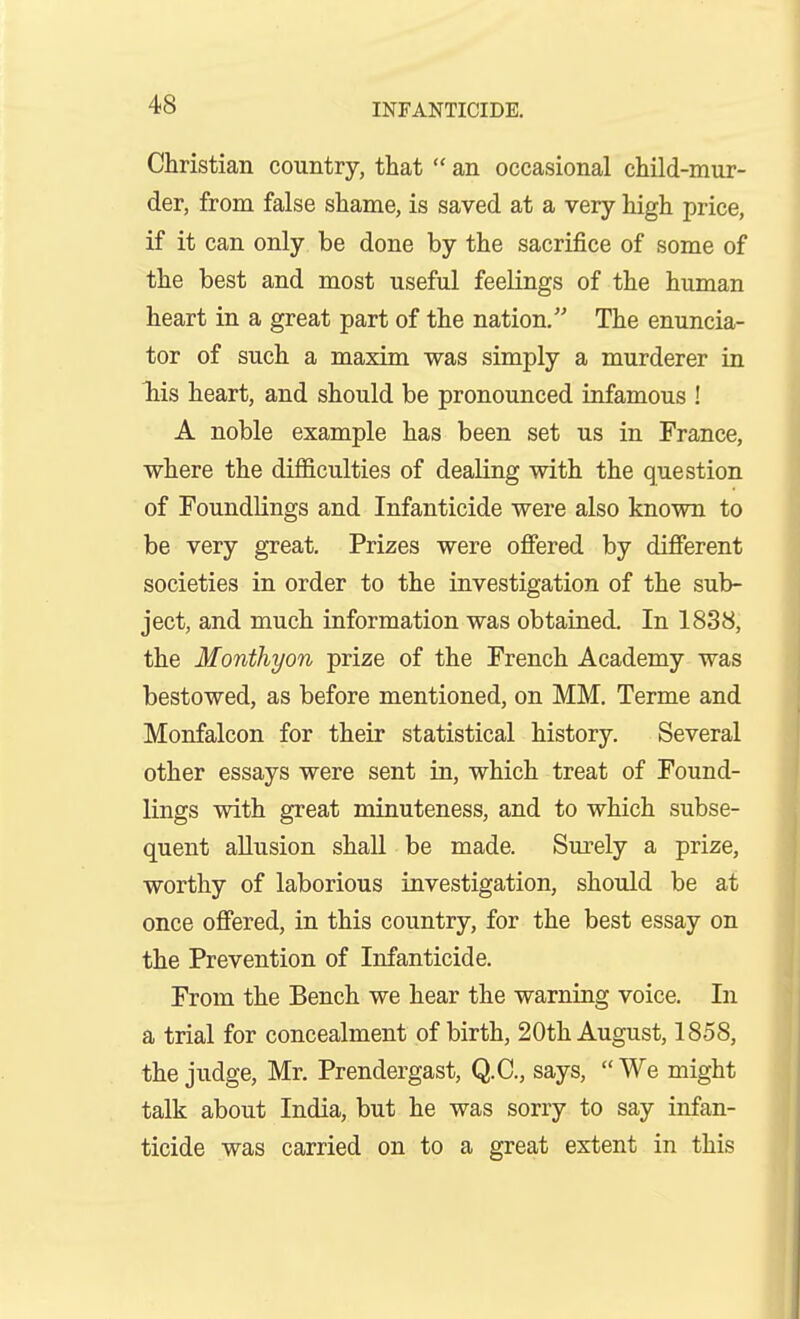 48 INFANTICIDE.

Christian country, that "an occasional child-murder, from false shame, is saved at a very high price, if it can only be done by the sacrifice of some of the best and most useful feelings of the human heart in a great part of the nation." The enunciator of such a maxim was simply a murderer in his heart, and should be pronounced infamous !

A noble example has been set us in France, where the difficulties of dealing with the question of Foundlings and Infanticide were also known to be very great. Prizes were offered by different societies in order to the investigation of the subject, and much information was obtained. In 1838, the Monthyon prize of the French Academy was bestowed, as before mentioned, on MM. Terme and Monfalcon for their statistical history. Several other essays were sent in, which treat of Foundlings with great minuteness, and to which subsequent allusion shall be made. Surely a prize, worthy of laborious investigation, should be at once offered, in this country, for the best essay on the Prevention of Infanticide.

From the Bench we hear the warning voice. In a trial for concealment of birth, 20th August, 1858, the judge, Mr. Prendergast, Q.C., says, "We might talk about India, but he was sorry to say infanticide was carried on to a great extent in this